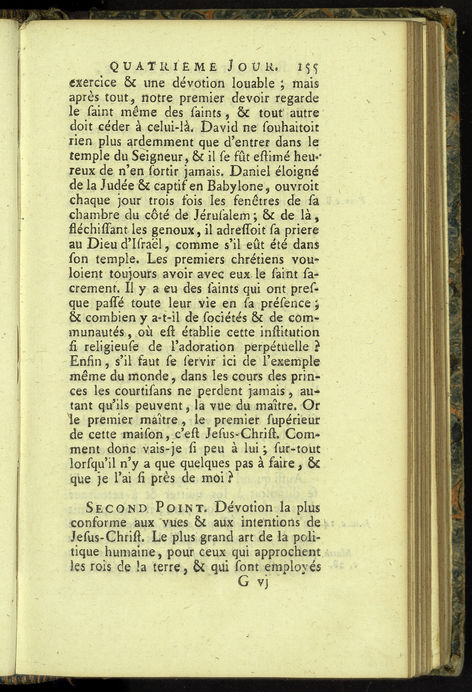 QUATRIEME JOUR. 155

exercice & une dévotion louable ; mais après tout, notre premier devoir regarde le ſaint même des ſaints, & tout autre doit céder à celui-là. David ne ſouhaitoit rien plus ardemment que d'entrer dans le temple du Seigneur, & il ſe fût eſtimé heureux de n'en ſortir jamais. Daniel éloigné de la Judée & captif en Babylone, ouvroit chaque jour trois fois les fenêtres de ſa chambre du côté de Jéruſalem ; & de là, fléchiſſant les genoux, il adreſſoit ſa priere au Dieu d'Iſraël, comme s'il eût été dans ſon temple. Les premiers chrétiens vouloient toujours avoir avec eux le ſaint ſacrement. Il y a eu des ſaints qui ont preſque paſſé toute leur vie en ſa préſence ; & combien y a-t-il de ſociétés & de communautés, où eſt établie cette inſtitution ſi religieuſe de l'adoration perpétuelle ? Enfin, s'il faut ſe ſervir ici de l'exemple même du monde, dans les cours des princes les courtiſans ne perdent jamais, autant qu'ils peuvent, la vue du maître. Or le premier maître, le premier ſupérieur de cette maiſon, c'eſt Jeſus-Chriſt. Comment donc vais-je ſi peu à lui ; ſur-tout lorſqu'il n'y a que quelques pas à faire, & que je l'ai ſi près de moi ?

SECOND POINT. Dévotion la plus conforme aux vues & aux intentions de Jeſus-Chriſt. Le plus grand art de la politique humaine, pour ceux qui approchent les rois de la terre, & qui ſont employés

G vj